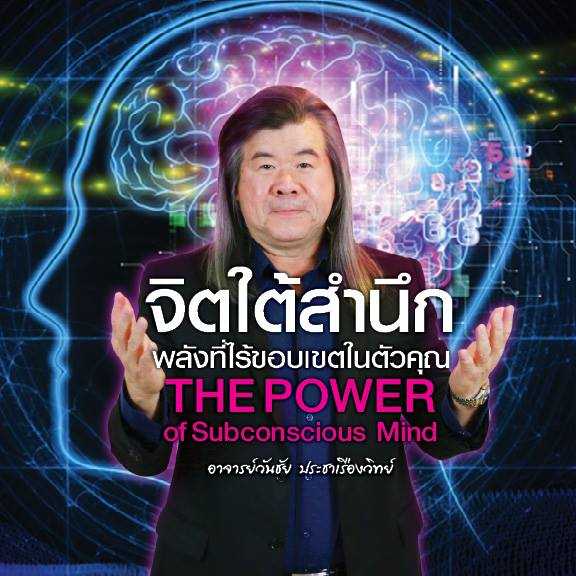 จิตใต้สำนึก
พลังที่ไร้ขอบเขตในตัวคุณ
THE POWER
of Subconscious Mind

อาจารย์วันชัย ประชาเรืองวิทย์